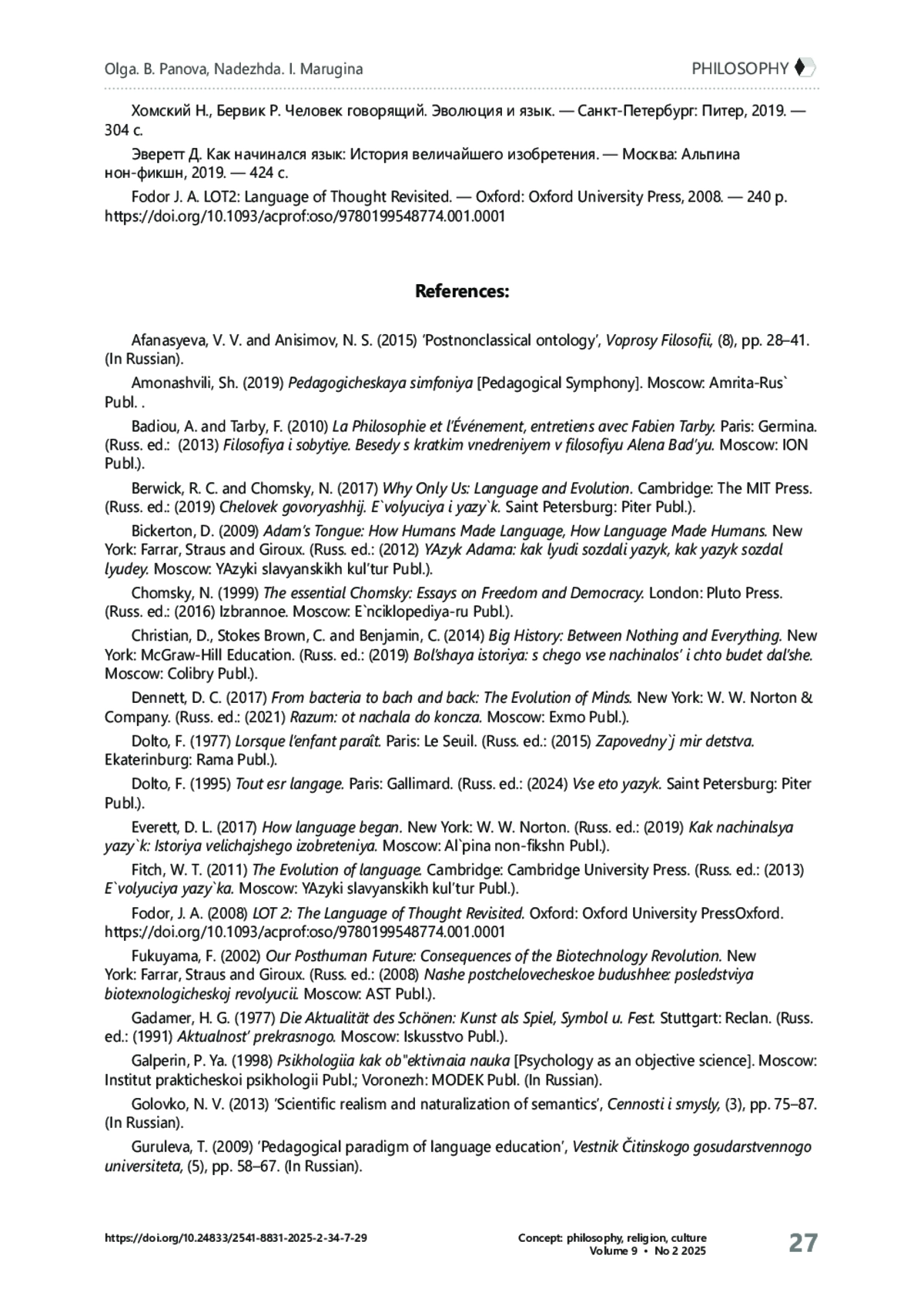 Olga. B. Panova, Nadezhda. I. Marugina

PHILOSOPHY

Хомский Н., Бервик Р. Человек говорящий. Эволюция и язык. — Санкт-Петербург: Питер, 2019. — 304 с.

Эверетт Д. Как начинался язык: История величайшего изобретения. — Москва: Альпина нон-фикшн, 2019. — 424 с.

Fodor J. A. LOT2: Language of Thought Revisited. — Oxford: Oxford University Press, 2008. — 240 p. https://doi.org/10.1093/acprof:oso/9780199548774.001.0001

References:

Afanasyeva, V. V. and Anisimov, N. S. (2015) 'Postnonclassical ontology', Voprosy Filosofii, (8), pp. 28–41. (In Russian).

Amonashvili, Sh. (2019) Pedagogicheskaya simfoniya [Pedagogical Symphony]. Moscow: Amrita-Rus` Publ. .

Badiou, A. and Tarby, F. (2010) La Philosophie et l'Événement, entretiens avec Fabien Tarby. Paris: Germina. (Russ. ed.: (2013) Filosofiya i sobytiye. Besedy s kratkim vnedreniyem v filosofiyu Alena Bad'yu. Moscow: ION Publ.).

Berwick, R. C. and Chomsky, N. (2017) Why Only Us: Language and Evolution. Cambridge: The MIT Press. (Russ. ed.: (2019) Chelovek govoryashhij. E`volyuciya i yazy`k. Saint Petersburg: Piter Publ.).

Bickerton, D. (2009) Adam's Tongue: How Humans Made Language, How Language Made Humans. New York: Farrar, Straus and Giroux. (Russ. ed.: (2012) YAzyk Adama: kak lyudi sozdali yazyk, kak yazyk sozdal lyudey. Moscow: YAzyki slavyanskikh kul'tur Publ.).

Chomsky, N. (1999) The essential Chomsky: Essays on Freedom and Democracy. London: Pluto Press. (Russ. ed.: (2016) Izbrannoe. Moscow: E`nciklopediya-ru Publ.).

Christian, D., Stokes Brown, C. and Benjamin, C. (2014) Big History: Between Nothing and Everything. New York: McGraw-Hill Education. (Russ. ed.: (2019) Bol'shaya istoriya: s chego vse nachinalos' i chto budet dal'she. Moscow: Colibry Publ.).

Dennett, D. C. (2017) From bacteria to bach and back: The Evolution of Minds. New York: W. W. Norton & Company. (Russ. ed.: (2021) Razum: ot nachala do koncza. Moscow: Exmo Publ.).

Dolto, F. (1977) Lorsque l'enfant paraît. Paris: Le Seuil. (Russ. ed.: (2015) Zapovedny`j mir detstva. Ekaterinburg: Rama Publ.).

Dolto, F. (1995) Tout esr langage. Paris: Gallimard. (Russ. ed.: (2024) Vse eto yazyk. Saint Petersburg: Piter Publ.).

Everett, D. L. (2017) How language began. New York: W. W. Norton. (Russ. ed.: (2019) Kak nachinalsya yazy`k: Istoriya velichajshego izobreteniya. Moscow: Al`pina non-fikshn Publ.).

Fitch, W. T. (2011) The Evolution of language. Cambridge: Cambridge University Press. (Russ. ed.: (2013) E`volyuciya yazy`ka. Moscow: YAzyki slavyanskikh kul'tur Publ.).

Fodor, J. A. (2008) LOT 2: The Language of Thought Revisited. Oxford: Oxford University PressOxford. https://doi.org/10.1093/acprof:oso/9780199548774.001.0001

Fukuyama, F. (2002) Our Posthuman Future: Consequences of the Biotechnology Revolution. New York: Farrar, Straus and Giroux. (Russ. ed.: (2008) Nashe postchelovecheskoe budushhee: posledstviya biotexnologicheskoj revolyucii. Moscow: AST Publ.).

Gadamer, H. G. (1977) Die Aktualität des Schönen: Kunst als Spiel, Symbol u. Fest. Stuttgart: Reclan. (Russ. ed.: (1991) Aktualnost' prekrasnogo. Moscow: Iskusstvo Publ.).

Galperin, P. Ya. (1998) Psikhologiia kak ob"ektivnaia nauka [Psychology as an objective science]. Moscow: Institut prakticheskoi psikhologii Publ.; Voronezh: MODEK Publ. (In Russian).

Golovko, N. V. (2013) 'Scientific realism and naturalization of semantics', Cennosti i smysly, (3), pp. 75–87. (In Russian).

Guruleva, T. (2009) 'Pedagogical paradigm of language education', Vestnik Čitinskogo gosudarstvennogo universiteta, (5), pp. 58–67. (In Russian).

https://doi.org/10.24833/2541-8831-2025-2-34-7-29

Concept: philosophy, religion, culture
Volume 9 • No 2 2025

27